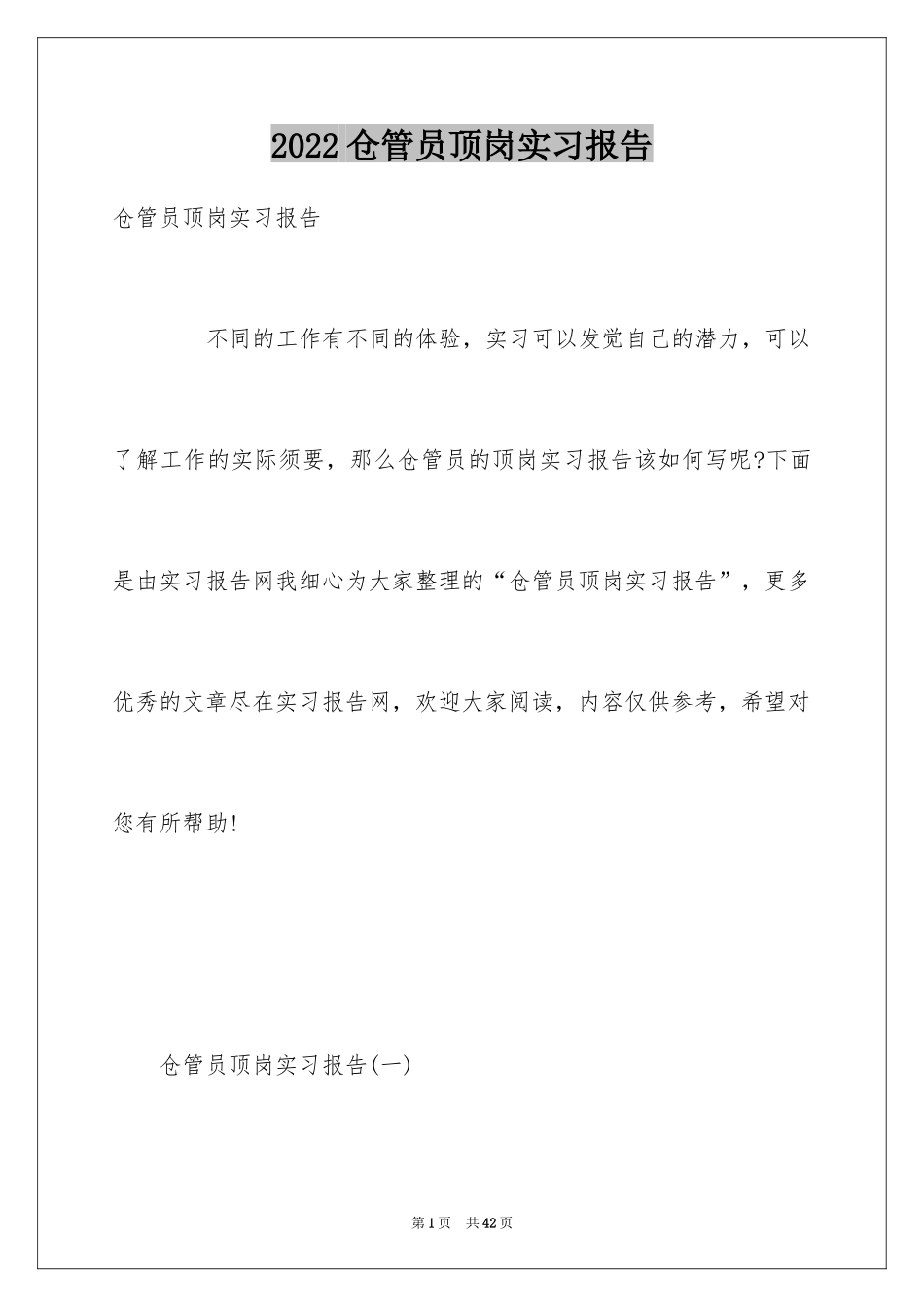 2022 仓管员顶岗实习报告

仓管员顶岗实习报告

不同的工作有不同的体验，实习可以发觉自己的潜力，可以了解工作的实际须要，那么仓管员的顶岗实习报告该如何写呢?下面是由实习报告网我细心为大家整理的“仓管员顶岗实习报告”，更多优秀的文章尽在实习报告网，欢迎大家阅读，内容仅供参考，希望对您有所帮助!

仓管员顶岗实习报告(一)

第 1 页 共 42 页